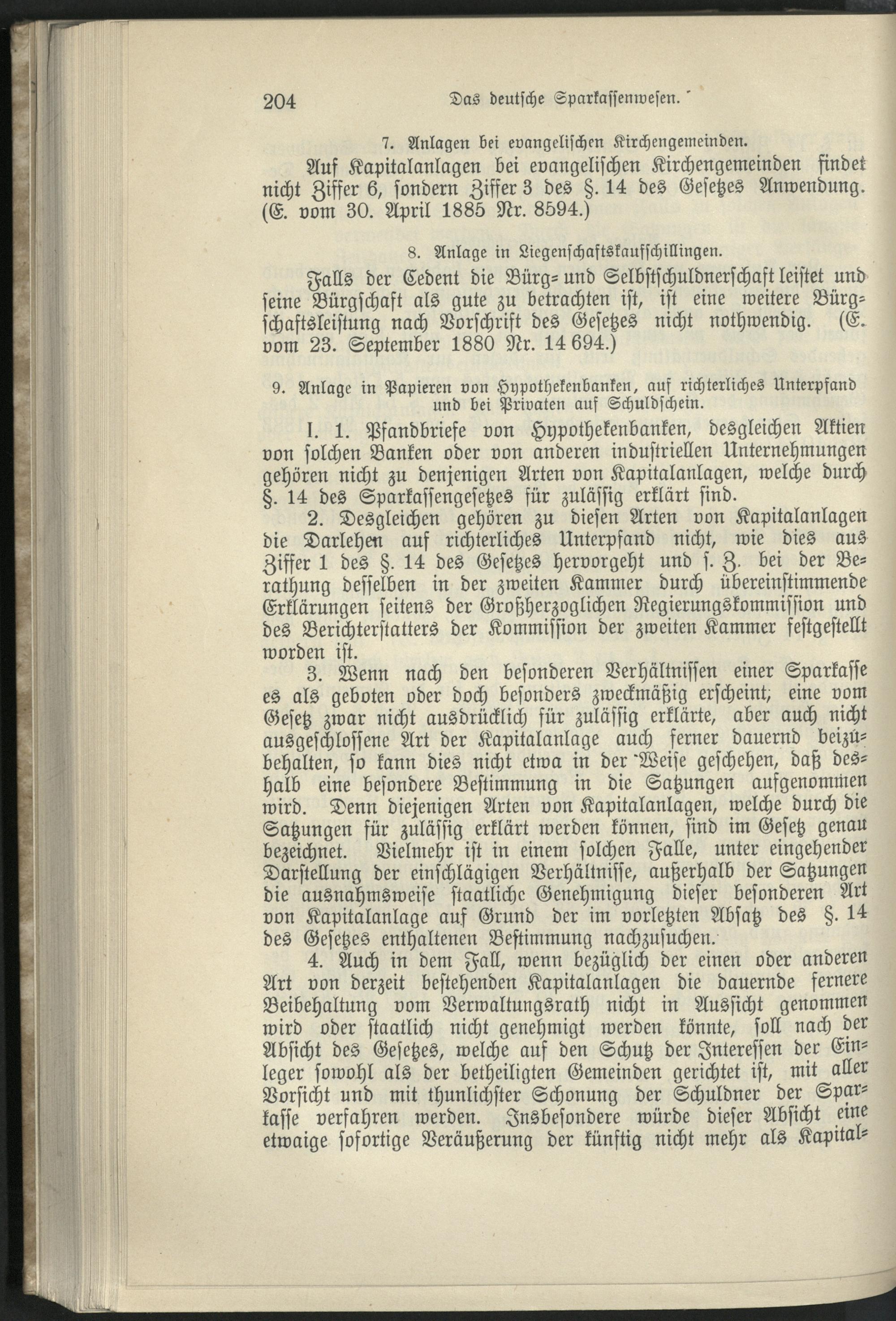 204 Das deutsche Sparkassenwesen.

7. Anlagen bei evangelischen Kirchengemeinden.

Auf Kapitalanlagen bei evangelischen Kirchengemeinden findet nicht Ziffer 6, sondern Ziffer 3 des §. 14 des Gesetzes Anwendung. (E. vom 30. April 1885 Nr. 8594.)

8. Anlage in Liegenschaftskaufschillingen.

Falls der Cedent die Bürg- und Selbstschuldnerschaft leistet und seine Bürgschaft als gute zu betrachten ist, ist eine weitere Bürgschaftsleistung nach Vorschrift des Gesetzes nicht nothwendig. (E. vom 23. September 1880 Nr. 14 694.)

9. Anlage in Papieren von Hypothekenbanken, auf richterliches Unterpfand und bei Privaten auf Schuldschein.

I. 1. Pfandbriefe von Hypothekenbanken, desgleichen Aktien von solchen Banken oder von anderen industriellen Unternehmungen gehören nicht zu denjenigen Arten von Kapitalanlagen, welche durch §. 14 des Sparkassengesetzes für zulässig erklärt sind.

2. Desgleichen gehören zu diesen Arten von Kapitalanlagen die Darlehen auf richterliches Unterpfand nicht, wie dies aus Ziffer 1 des §. 14 des Gesetzes hervorgeht und s. Z. bei der Berathung desselben in der zweiten Kammer durch übereinstimmende Erklärungen seitens der Großherzoglichen Regierungskommission und des Berichterstatters der Kommission der zweiten Kammer festgestellt worden ist.

3. Wenn nach den besonderen Verhältnissen einer Sparkasse es als geboten oder doch besonders zweckmäßig erscheint, eine vom Gesetz zwar nicht ausdrücklich für zulässig erklärte, aber auch nicht ausgeschlossene Art der Kapitalanlage auch ferner dauernd beizubehalten, so kann dies nicht etwa in der Weise geschehen, daß deshalb eine besondere Bestimmung in die Satzungen aufgenommen wird. Denn diejenigen Arten von Kapitalanlagen, welche durch die Satzungen für zulässig erklärt werden können, sind im Gesetz genau bezeichnet. Vielmehr ist in einem solchen Falle, unter eingehender Darstellung der einschlägigen Verhältnisse, außerhalb der Satzungen die ausnahmsweise staatliche Genehmigung dieser besonderen Art von Kapitalanlage auf Grund der im vorletzten Absatz des §. 14 des Gesetzes enthaltenen Bestimmung nachzusuchen.

4. Auch in dem Fall, wenn bezüglich der einen oder anderen Art von derzeit bestehenden Kapitalanlagen die dauernde fernere Beibehaltung vom Verwaltungsrath nicht in Aussicht genommen wird oder staatlich nicht genehmigt werden könnte, soll nach der Absicht des Gesetzes, welche auf den Schutz der Interessen der Einleger sowohl als der betheiligten Gemeinden gerichtet ist, mit aller Vorsicht und mit thunlichster Schonung der Schuldner der Sparkasse verfahren werden. Insbesondere würde dieser Absicht eine etwaige sofortige Veräußerung der künftig nicht mehr als Kapital-